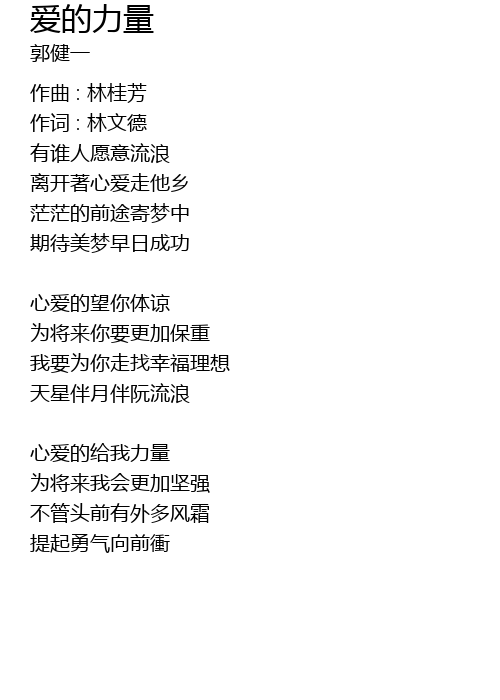 爱的力量
郭健一

作曲 : 林桂芳
作词 : 林文德
有谁人愿意流浪
离开著心爱走他乡
茫茫的前途寄梦中
期待美梦早日成功

心爱的望你体谅
为将来你要更加保重
我要为你走找幸福理想
天星伴月伴阮流浪

心爱的给我力量
为将来我会更加坚强
不管头前有外多风霜
提起勇气向前衝